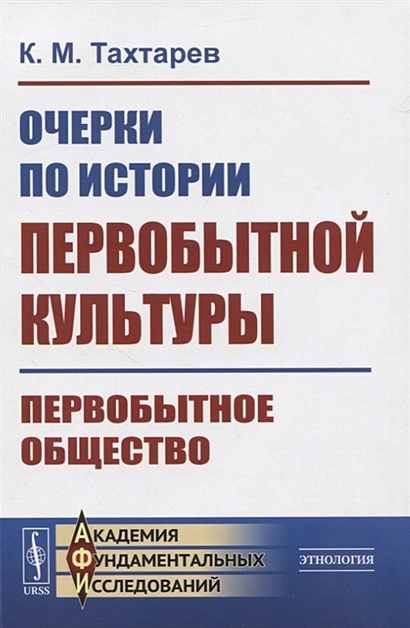 К. М. Тахтарев

ОЧЕРКИ ПО ИСТОРИИ ПЕРВОБЫТНОЙ КУЛЬТУРЫ

ПЕРВОБЫТНОЕ ОБЩЕСТВО

URSS

АКАДЕМИЯ
ФУНДАМЕНТАЛЬНЫХ
ИССЛЕДОВАНИЙ

ЭТНОЛОГИЯ